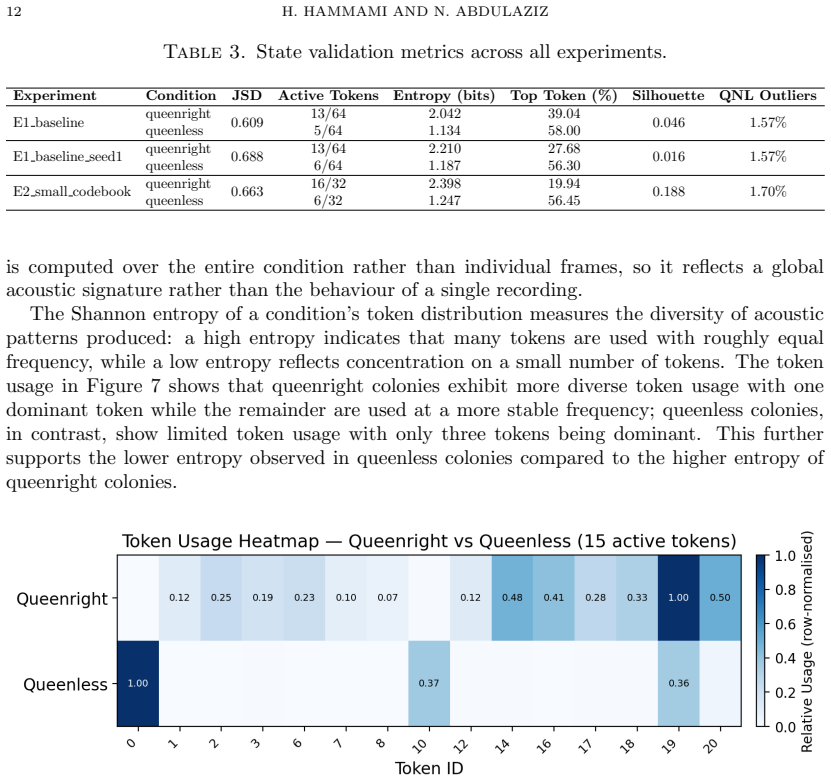 12 H. HAMMAMI AND N. ABDULAZIZ

Table 3. State validation metrics across all experiments.

| Experiment | Condition | JSD | Active Tokens | Entropy (bits) | Top Token (%) | Silhouette | QNL Outliers |
|---|---|---|---|---|---|---|---|
| E1_baseline | queenright | 0.609 | 13/64 | 2.042 | 39.04 | 0.046 | 1.57% |
| | queenless | | 5/64 | 1.134 | 58.00 | | |
| E1_baseline_seed1 | queenright | 0.688 | 13/64 | 2.210 | 27.68 | 0.016 | 1.57% |
| | queenless | | 6/64 | 1.187 | 56.30 | | |
| E2_small_codebook | queenright | 0.663 | 16/32 | 2.398 | 19.94 | 0.188 | 1.70% |
| | queenless | | 6/32 | 1.247 | 56.45 | | |

is computed over the entire condition rather than individual frames, so it reflects a global acoustic signature rather than the behaviour of a single recording.

The Shannon entropy of a condition's token distribution measures the diversity of acoustic patterns produced: a high entropy indicates that many tokens are used with roughly equal frequency, while a low entropy reflects concentration on a small number of tokens. The token usage in Figure 7 shows that queenright colonies exhibit more diverse token usage with one dominant token while the remainder are used at a more stable frequency; queenless colonies, in contrast, show limited token usage with only three tokens being dominant. This further supports the lower entropy observed in queenless colonies compared to the higher entropy of queenright colonies.

Token Usage Heatmap — Queenright vs Queenless (15 active tokens)

Queenright
0.12 0.25 0.19 0.23 0.10 0.07 0.12 0.48 0.41 0.28 0.33 1.00 0.50

Queenless
1.00 0.37 0.36

0 1 2 3 6 7 8 10 12 14 16 17 18 19 20
Token ID

1.0
0.8
0.6
0.4
0.2
0.0
Relative Usage (row-normalised)